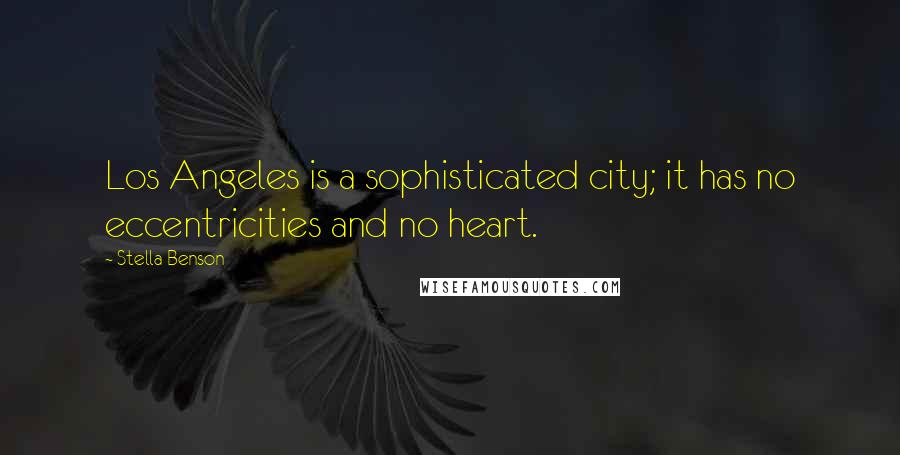 Los Angeles is a sophisticated city; it has no eccentricities and no heart.

- Stella Benson

WISEFAMOUSQUOTES.COM